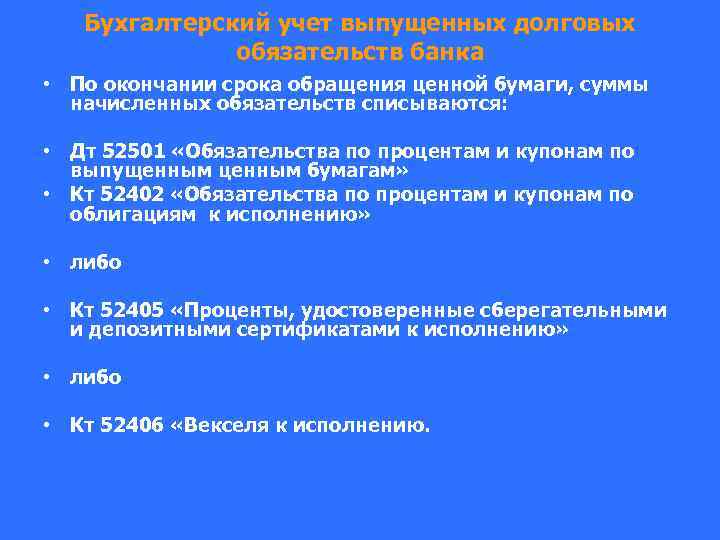 Бухгалтерский учет выпущенных долговых обязательств банка

• По окончании срока обращения ценной бумаги, суммы начисленных обязательств списываются:

• Дт 52501 «Обязательства по процентам и купонам по выпущенным ценным бумагам»
• Кт 52402 «Обязательства по процентам и купонам по облигациям к исполнению»

• либо

• Кт 52405 «Проценты, удостоверенные сберегательными и депозитными сертификатами к исполнению»

• либо

• Кт 52406 «Векселя к исполнению.